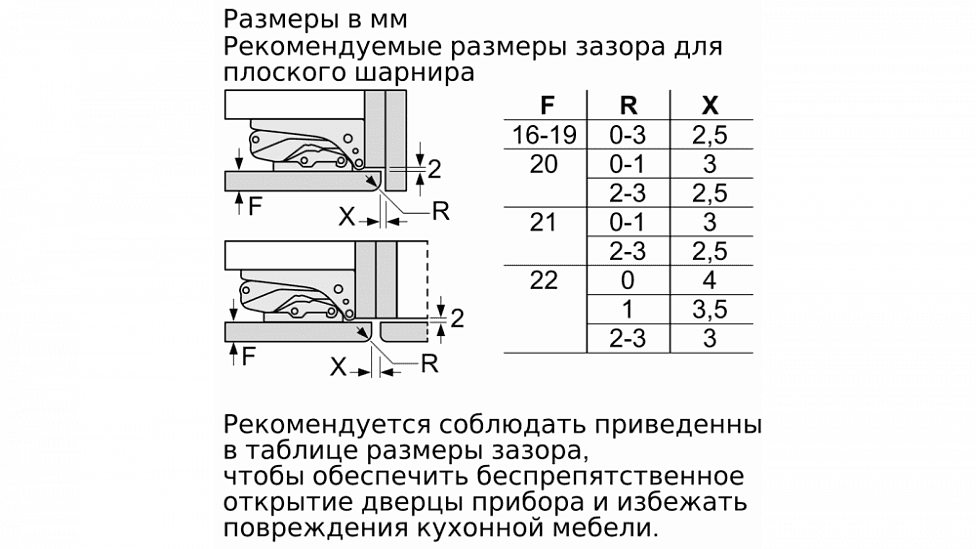 Размеры в мм
Рекомендуемые размеры зазора для плоского шарнира

2
F
X
R

2
F
X
R

| F | R | X |
|---|---|---|
| 16-19 | 0-3 | 2,5 |
| 20 | 0-1 | 3 |
| | 2-3 | 2,5 |
| 21 | 0-1 | 3 |
| | 2-3 | 2,5 |
| 22 | 0 | 4 |
| | 1 | 3,5 |
| | 2-3 | 3 |

Рекомендуется соблюдать приведенны в таблице размеры зазора, чтобы обеспечить беспрепятственное открытие дверцы прибора и избежать повреждения кухонной мебели.